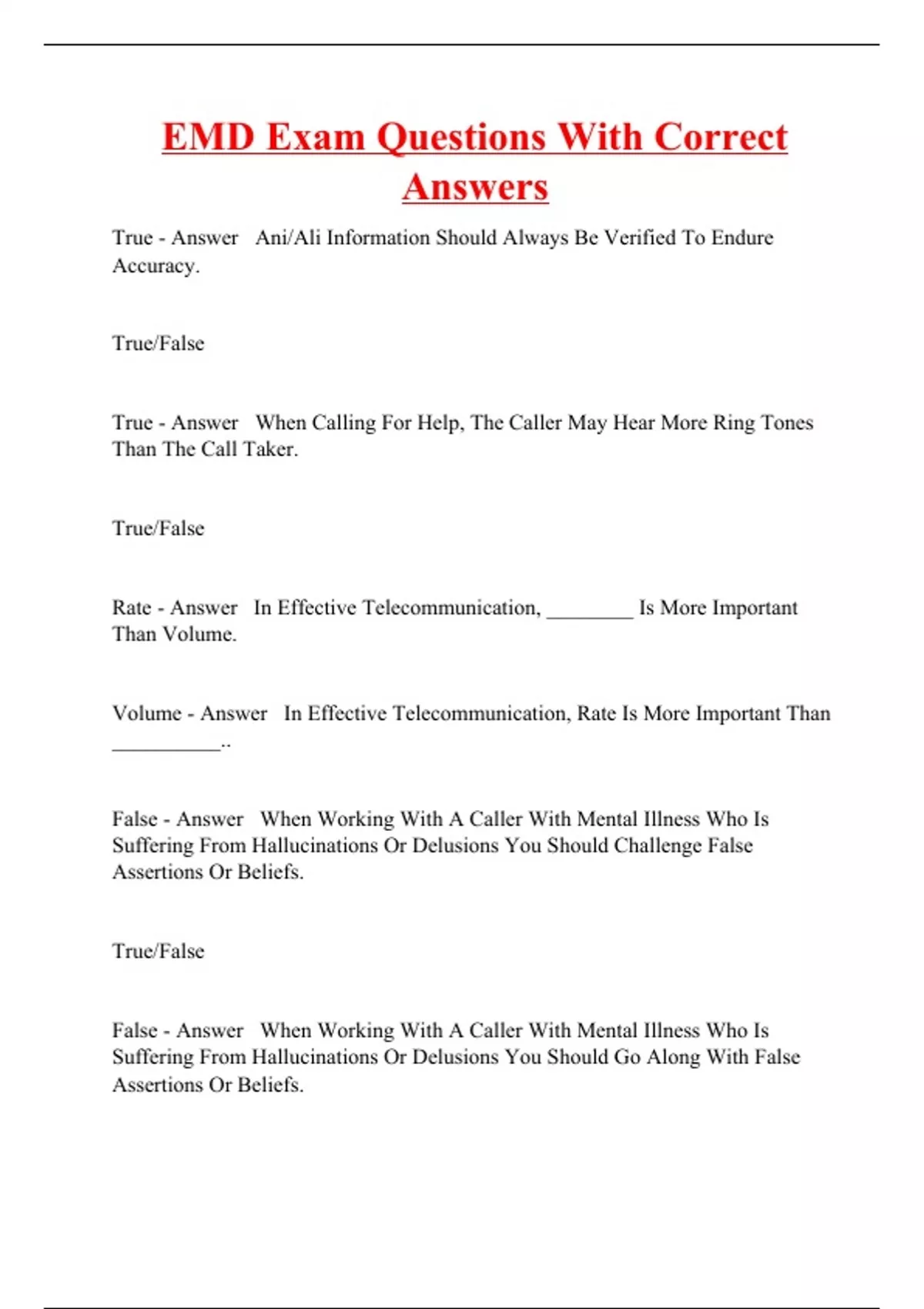 EMD Exam Questions With Correct Answers

True - Answer Ani/Ali Information Should Always Be Verified To Endure Accuracy.

True/False

True - Answer When Calling For Help, The Caller May Hear More Ring Tones Than The Call Taker.

True/False

Rate - Answer In Effective Telecommunication, ________ Is More Important Than Volume.

Volume - Answer In Effective Telecommunication, Rate Is More Important Than __________..

False - Answer When Working With A Caller With Mental Illness Who Is Suffering From Hallucinations Or Delusions You Should Challenge False Assertions Or Beliefs.

True/False

False - Answer When Working With A Caller With Mental Illness Who Is Suffering From Hallucinations Or Delusions You Should Go Along With False Assertions Or Beliefs.